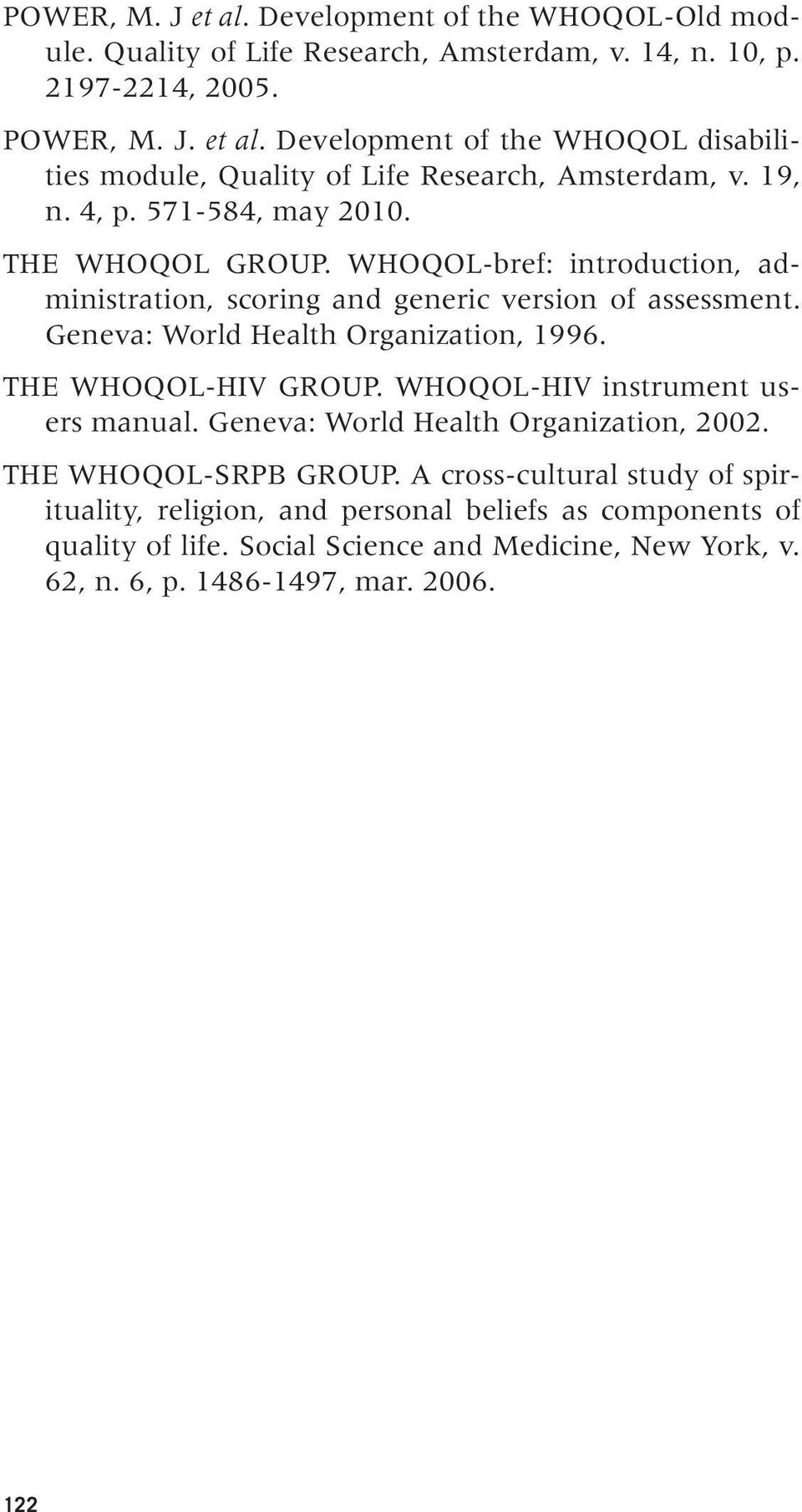 POWER, M. J et al. Development of the WHOQOL-Old module. Quality of Life Research, Amsterdam, v. 14, n. 10, p. 2197-2214, 2005.

POWER, M. J. et al. Development of the WHOQOL disabilities module, Quality of Life Research, Amsterdam, v. 19, n. 4, p. 571-584, may 2010.

THE WHOQOL GROUP. WHOQOL-bref: introduction, administration, scoring and generic version of assessment. Geneva: World Health Organization, 1996.

THE WHOQOL-HIV GROUP. WHOQOL-HIV instrument users manual. Geneva: World Health Organization, 2002.

THE WHOQOL-SRPB GROUP. A cross-cultural study of spirituality, religion, and personal beliefs as components of quality of life. Social Science and Medicine, New York, v. 62, n. 6, p. 1486-1497, mar. 2006.

122